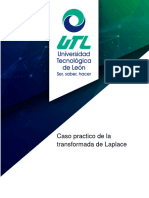 UTL
Universidad
Tecnológica
de León
Ser, saber, hacer

PDF

Caso practico de la transformada de Laplace